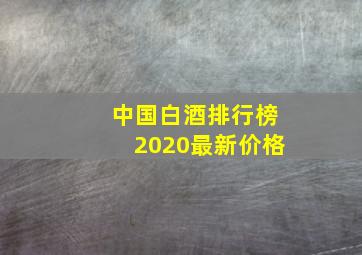 中国白酒排行榜
2020最新价格